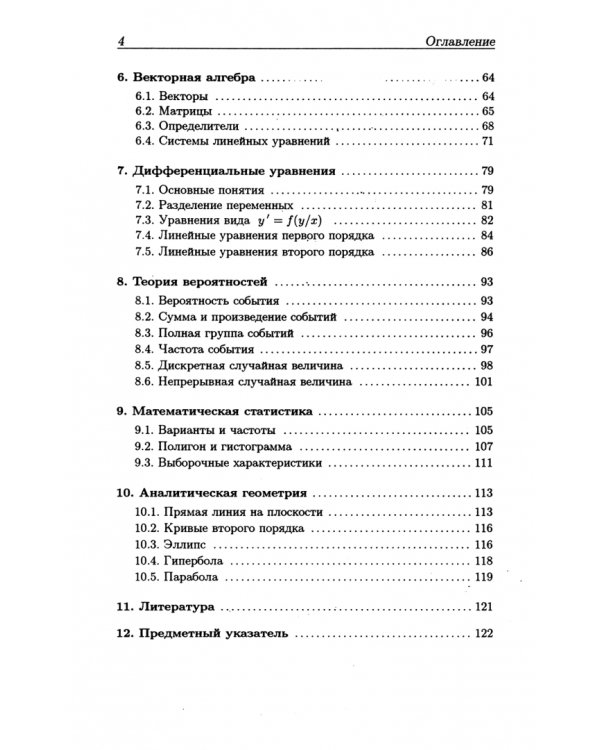 4 Оглавление

6. Векторная алгебра 64
6.1. Векторы 64
6.2. Матрицы 65
6.3. Определители 68
6.4. Системы линейных уравнений 71

7. Дифференциальные уравнения 79
7.1. Основные понятия 79
7.2. Разделение переменных 81
7.3. Уравнения вида $y' = f(y/x)$ 82
7.4. Линейные уравнения первого порядка 84
7.5. Линейные уравнения второго порядка 86

8. Теория вероятностей 93
8.1. Вероятность события 93
8.2. Сумма и произведение событий 94
8.3. Полная группа событий 96
8.4. Частота события 97
8.5. Дискретная случайная величина 98
8.6. Непрерывная случайная величина 101

9. Математическая статистика 105
9.1. Варианты и частоты 105
9.2. Полигон и гистограмма 107
9.3. Выборочные характеристики 111

10. Аналитическая геометрия 113
10.1. Прямая линия на плоскости 113
10.2. Кривые второго порядка 116
10.3. Эллипс 116
10.4. Гипербола 118
10.5. Парабола 119

11. Литература 121

12. Предметный указатель 122